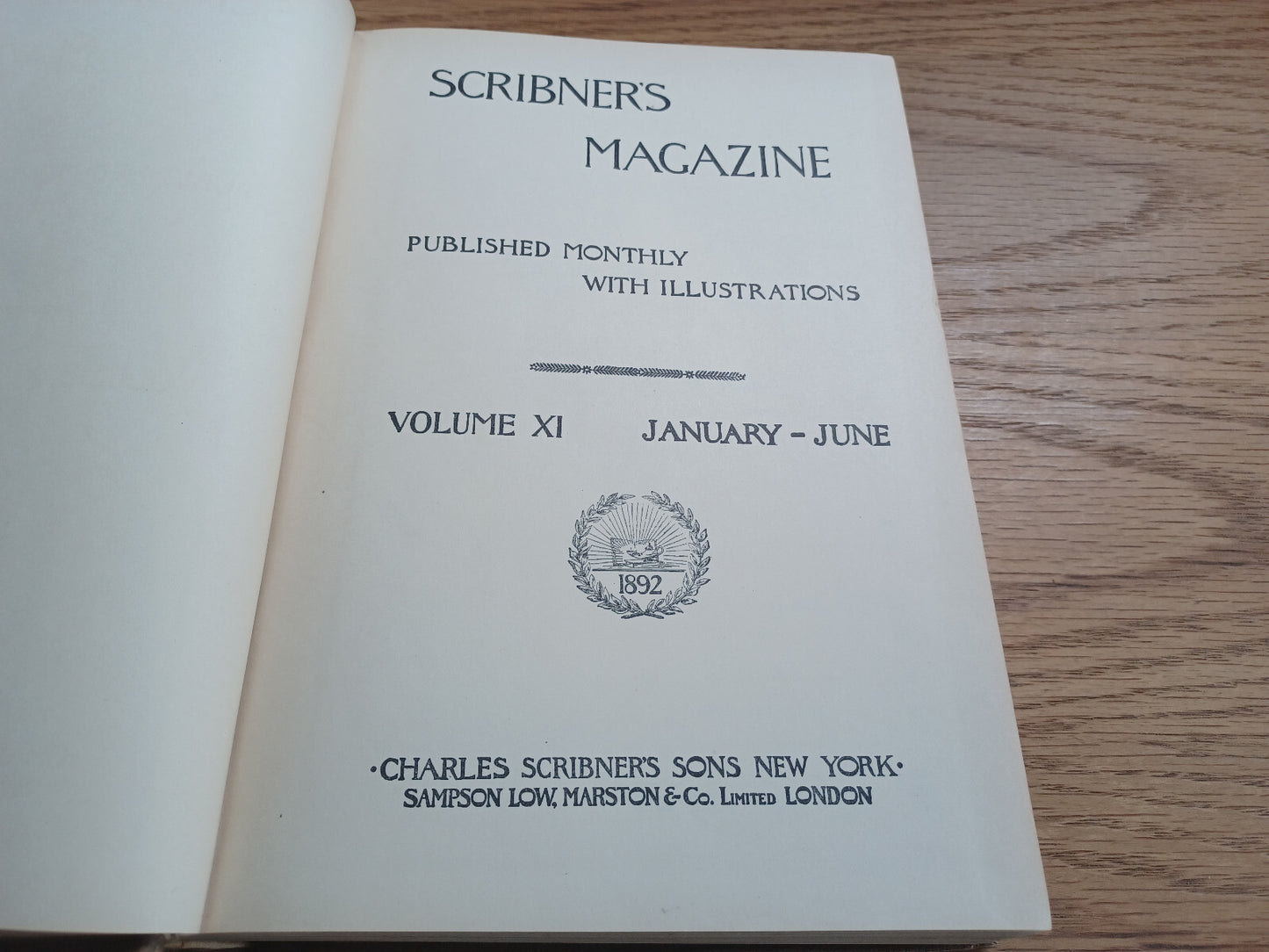 SCRIBNER'S
MAGAZINE

PUBLISHED MONTHLY
WITH ILLUSTRATIONS

VOLUME XI JANUARY - JUNE

1892

·CHARLES SCRIBNER'S SONS NEW YORK·
SAMPSON LOW, MARSTON & Co. LIMITED LONDON